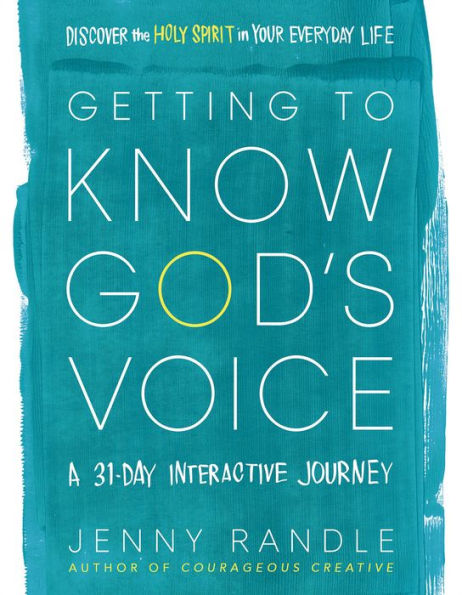 DISCOVER the HOLY SPIRIT in YOUR EVERYDAY LIFE

GETTING TO KNOW GOD'S VOICE

A 31-DAY INTERACTIVE JOURNEY

JENNY RANDLE
AUTHOR OF COURAGEOUS CREATIVE